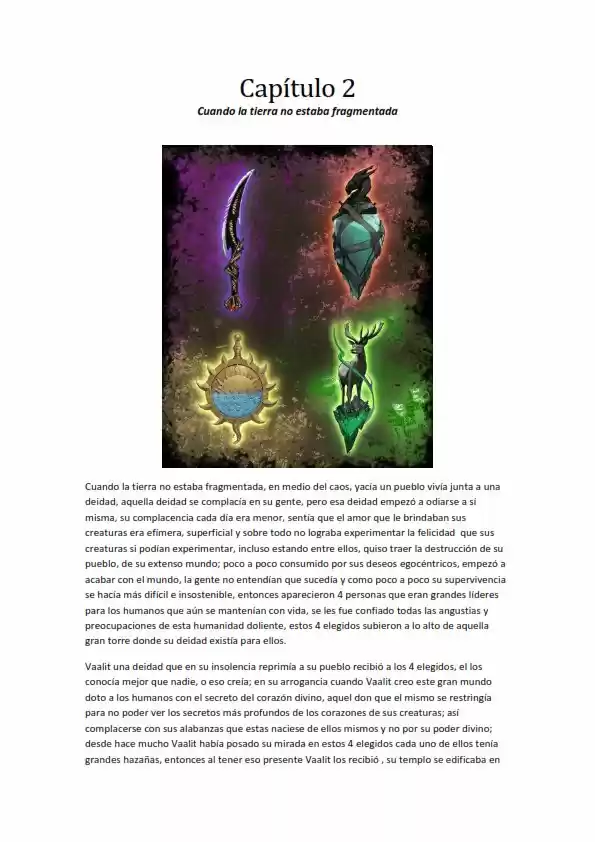 Capítulo 2
Cuando la tierra no estaba fragmentada

Cuando la tierra no estaba fragmentada, en medio del caos, yacía un pueblo vivía junta a una deidad, aquella deidad se complacía en su gente, pero esa deidad empezó a odiarse a sí misma, su complacencia cada día era menor, sentía que el amor que le brindaban sus creaturas era efímera, superficial y sobre todo no lograba experimentar la felicidad que sus creaturas si podían experimentar, incluso estando entre ellos, quiso traer la destrucción de su pueblo, de su extenso mundo; poco a poco consumido por sus deseos egocéntricos, empezó a acabar con el mundo, la gente no entendían que sucedía y como poco a poco su supervivencia se hacía más difícil e insostenible, entonces aparecieron 4 personas que eran grandes líderes para los humanos que aún se mantenían con vida, se les fue confiado todas las angustias y preocupaciones de esta humanidad doliente, estos 4 elegidos subieron a lo alto de aquella gran torre donde su deidad existía para ellos.

Vaalit una deidad que en su insolencia reprimía a su pueblo recibió a los 4 elegidos, el los conocía mejor que nadie, o eso creía; en su arrogancia cuando Vaalit creo este gran mundo doto a los humanos con el secreto del corazón divino, aquel don que el mismo se restringía para no poder ver los secretos más profundos de los corazones de sus creaturas; así complacerse con sus alabanzas que estas naciese de ellos mismos y no por su poder divino; desde hace mucho Vaalit había posado su mirada en estos 4 elegidos cada uno de ellos tenía grandes hazañas, entonces al tener eso presente Vaalit los recibió , su templo se edificaba en